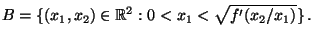 $B = \{(x_1, x_2) \in \mathbb{R}^2 : 0 < x_1 < \sqrt{f'(x_2/x_1)}\}.$